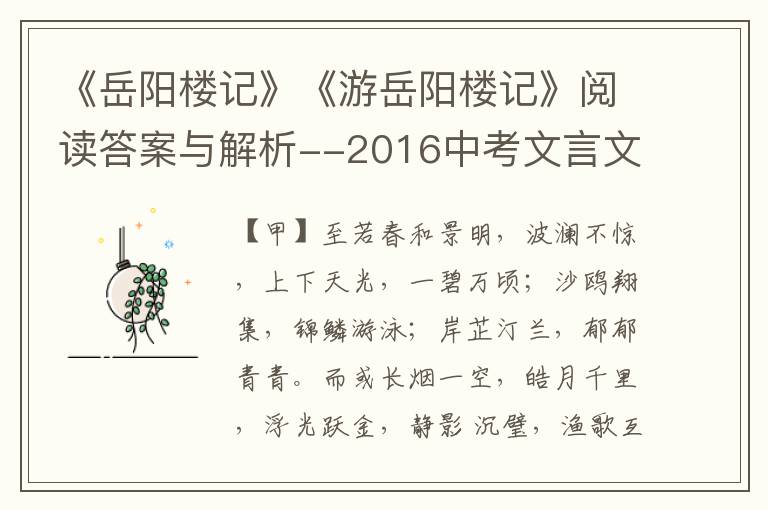 《岳阳楼记》《游岳阳楼记》阅读答案与解析--2016中考文言文

【甲】至若春和景明，波澜不惊，上下天光，一碧万顷；沙鸥翔集，锦鳞游泳；岸芷汀兰，郁郁青青。而或长烟一空，皓月千里，浮光跃金，静影沉璧，渔歌互